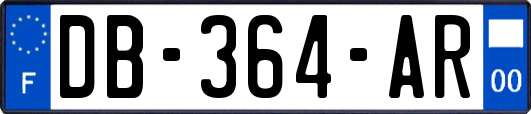 F
DB-364-AR
00